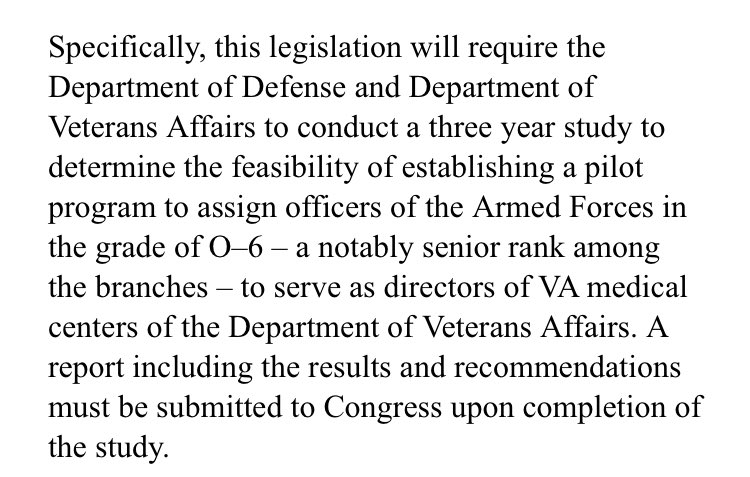 Specifically, this legislation will require the Department of Defense and Department of Veterans Affairs to conduct a three year study to determine the feasibility of establishing a pilot program to assign officers of the Armed Forces in the grade of O–6 – a notably senior rank among the branches – to serve as directors of VA medical centers of the Department of Veterans Affairs. A report including the results and recommendations must be submitted to Congress upon completion of the study.